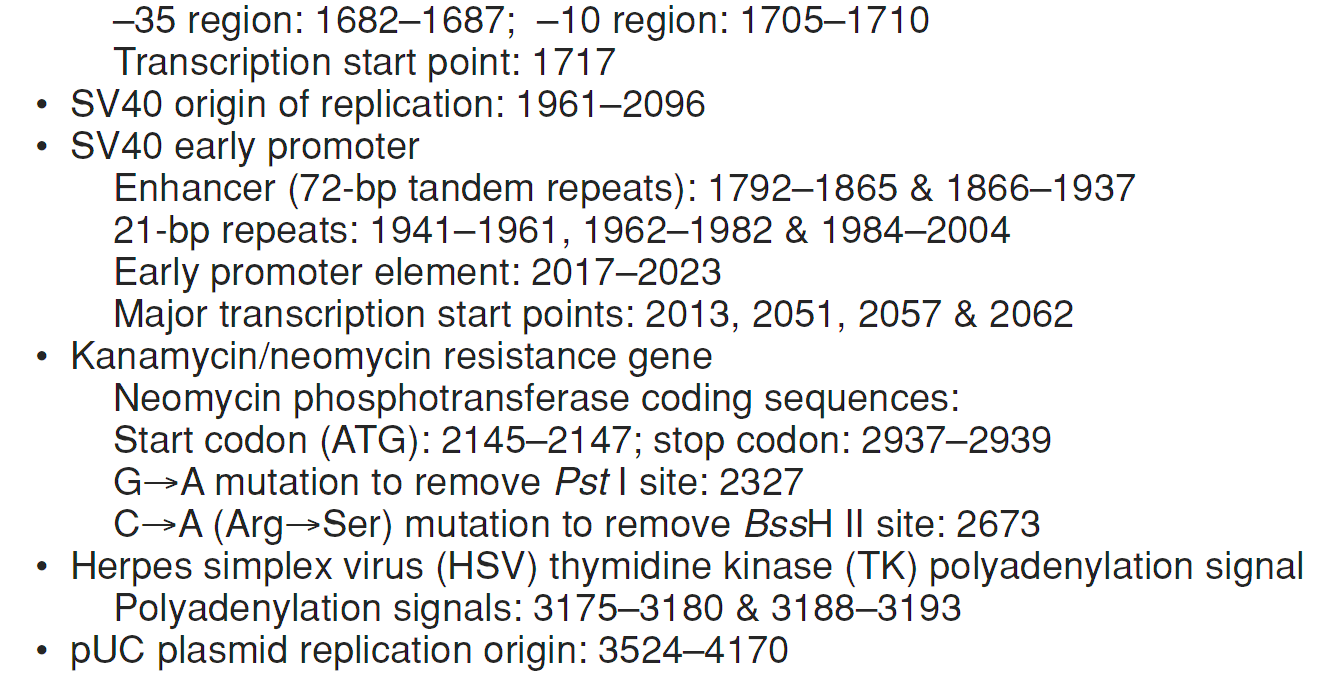 –35 region: 1682–1687; –10 region: 1705–1710
Transcription start point: 1717

• SV40 origin of replication: 1961–2096
• SV40 early promoter
Enhancer (72-bp tandem repeats): 1792–1865 & 1866–1937
21-bp repeats: 1941–1961, 1962–1982 & 1984–2004
Early promoter element: 2017–2023
Major transcription start points: 2013, 2051, 2057 & 2062
• Kanamycin/neomycin resistance gene
Neomycin phosphotransferase coding sequences:
Start codon (ATG): 2145–2147; stop codon: 2937–2939
G→A mutation to remove Pst I site: 2327
C→A (Arg→Ser) mutation to remove BssH II site: 2673
• Herpes simplex virus (HSV) thymidine kinase (TK) polyadenylation signal
Polyadenylation signals: 3175–3180 & 3188–3193
• pUC plasmid replication origin: 3524–4170